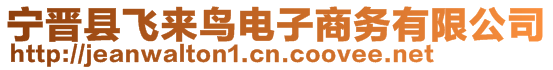 宁晋县飞来鸟电子商务有限公司
http://jeanwalton1.cn.coovee.net